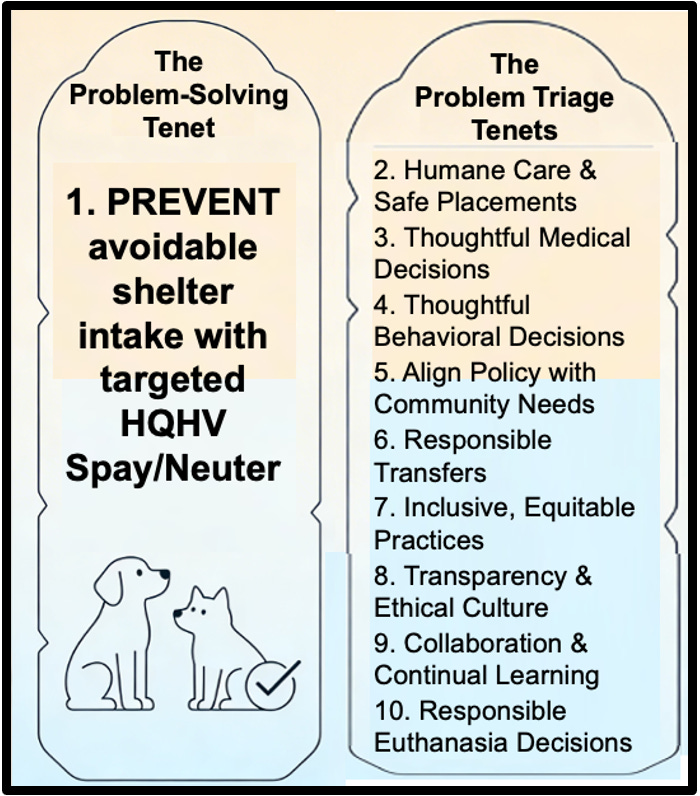 The Problem-Solving Tenet

1. PREVENT avoidable shelter intake with targeted HQHV Spay/Neuter

The Problem Triage Tenets

2. Humane Care & Safe Placements
3. Thoughtful Medical Decisions
4. Thoughtful Behavioral Decisions
5. Align Policy with Community Needs
6. Responsible Transfers
7. Inclusive, Equitable Practices
8. Transparency & Ethical Culture
9. Collaboration & Continual Learning
10. Responsible Euthanasia Decisions